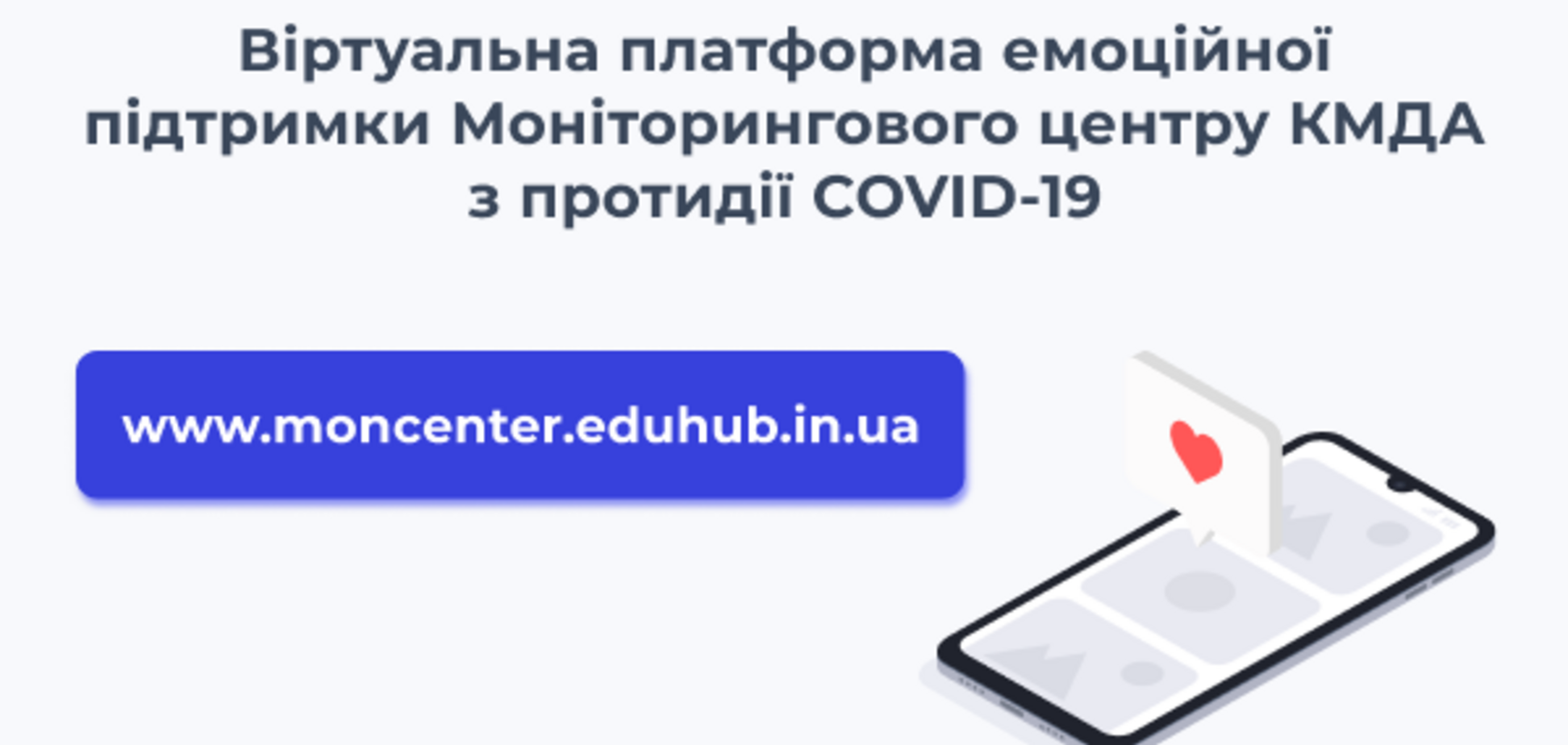 Віртуальна платформа емоційної підтримки Моніторингового центру КМДА з протидії COVID-19

www.moncenter.eduhub.in.ua